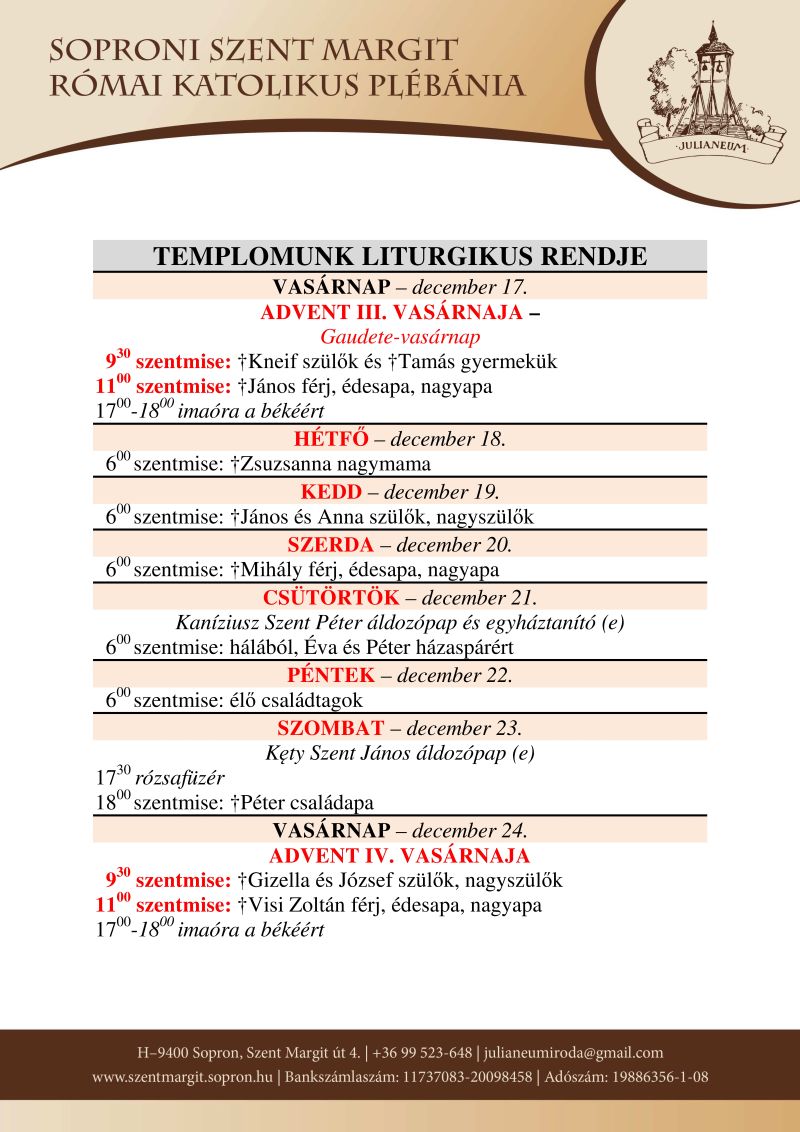 SOPRONI SZENT MARGIT
RÓMAI KATOLIKUS PLÉBÁNIA

JULIANEUM

TEMPLOMUNK LITURGIKUS RENDJE

VASÁRNAP – december 17.

ADVENT III. VASÁRNAJA –
Gaudete-vasárnap

$9^{30}$ szentmise: †Kneif szülők és †Tamás gyermekük
$11^{00}$ szentmise: †János férj, édesapa, nagyapa
$17^{00}$-$18^{00}$ imaóra a békéért

HÉTFŐ – december 18.

$6^{00}$ szentmise: †Zsuzsanna nagymama

KEDD – december 19.

$6^{00}$ szentmise: †János és Anna szülők, nagyszülők

SZERDA – december 20.

$6^{00}$ szentmise: †Mihály férj, édesapa, nagyapa

CSÜTÖRTÖK – december 21.

Kaníziusz Szent Péter áldozópap és egyháztanító (e)
$6^{00}$ szentmise: hálából, Éva és Péter házaspárért

PÉNTEK – december 22.

$6^{00}$ szentmise: élő családtagok

SZOMBAT – december 23.

Kęty Szent János áldozópap (e)
$17^{30}$ rózsafüzér
$18^{00}$ szentmise: †Péter családapa

VASÁRNAP – december 24.

ADVENT IV. VASÁRNAJA

$9^{30}$ szentmise: †Gizella és József szülők, nagyszülők
$11^{00}$ szentmise: †Visi Zoltán férj, édesapa, nagyapa
$17^{00}$-$18^{00}$ imaóra a békéért

H–9400 Sopron, Szent Margit út 4. | +36 99 523-648 | julianeumiroda@gmail.com
www.szentmargit.sopron.hu | Bankszámlaszám: 11737083-20098458 | Adószám: 19886356-1-08